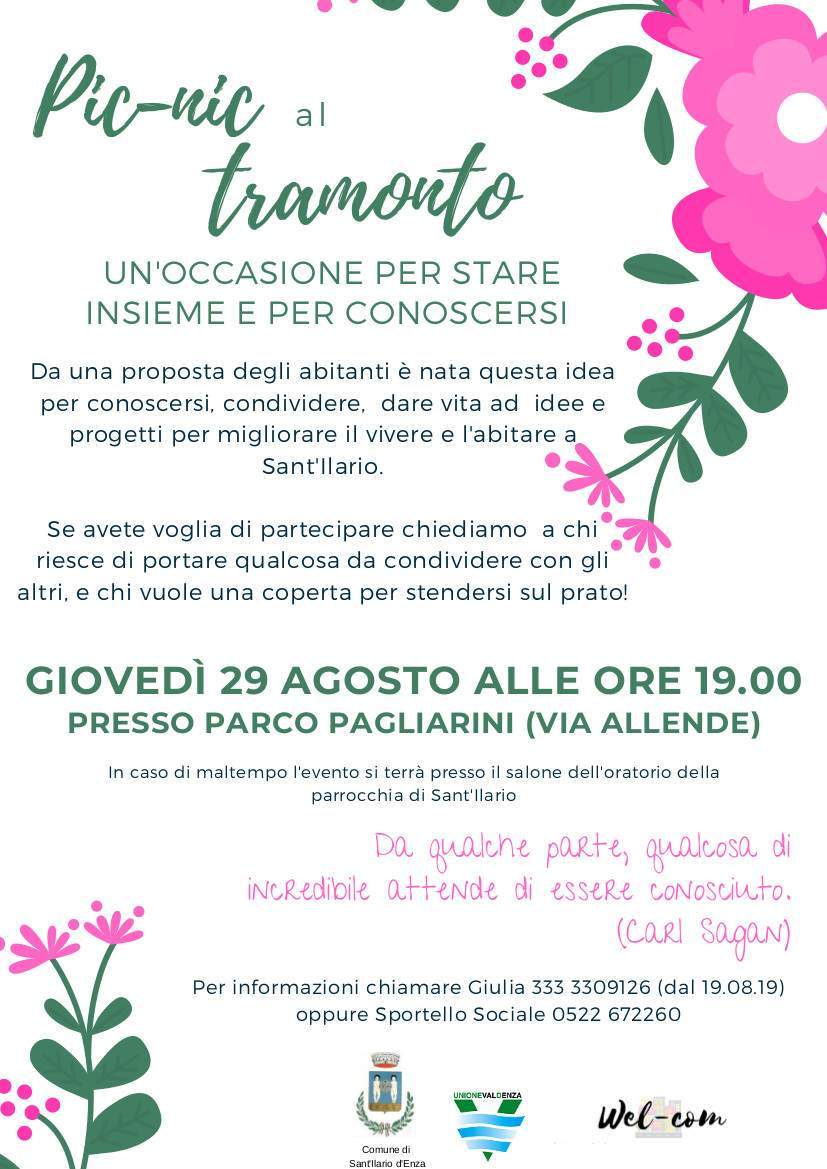 Pic-nic al tramonto

UN'OCCASIONE PER STARE INSIEME E PER CONOSCERSI

Da una proposta degli abitanti è nata questa idea per conoscersi, condividere, dare vita ad idee e progetti per migliorare il vivere e l'abitare a Sant'Ilario.

Se avete voglia di partecipare chiediamo a chi riesce di portare qualcosa da condividere con gli altri, e chi vuole una coperta per stendersi sul prato!

GIOVEDÌ 29 AGOSTO ALLE ORE 19.00
PRESSO PARCO PAGLIARINI (VIA ALLENDE)

In caso di maltempo l'evento si terrà presso il salone dell'oratorio della parrocchia di Sant'Ilario

Da qualche parte, qualcosa di incredibile attende di essere conosciuto. (Carl Sagan)

Per informazioni chiamare Giulia 333 3309126 (dal 19.08.19) oppure Sportello Sociale 0522 672260

Comune di Sant'Ilario d'Enza

UNIONEVALDENZA

Wel-com